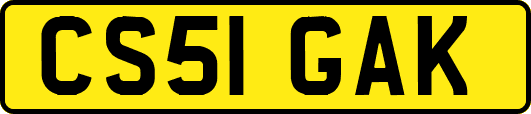 CS51 GAK